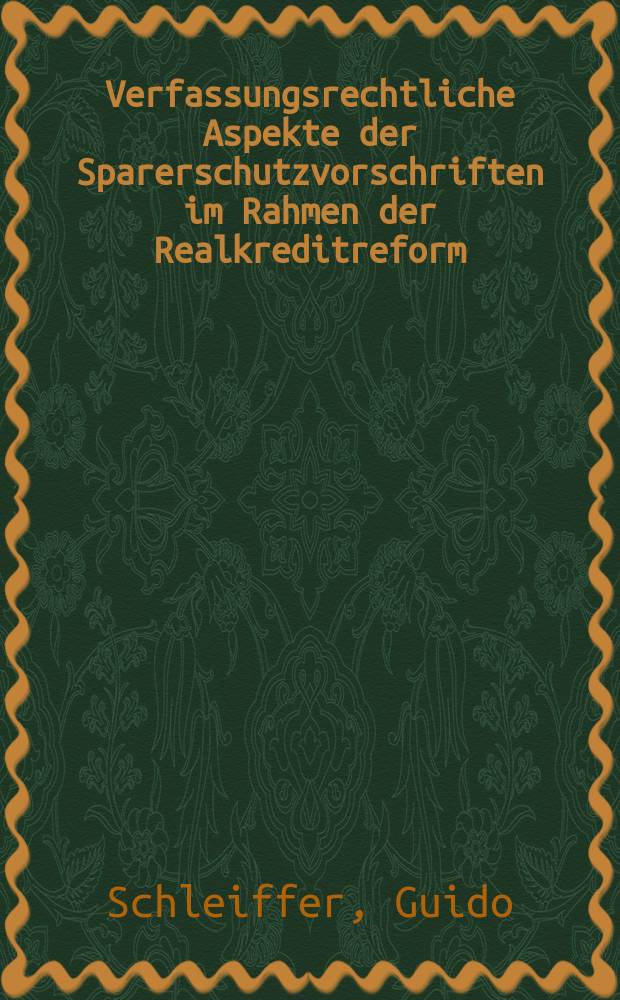 Verfassungsrechtliche Aspekte der Sparerschutzvorschriften im Rahmen der Realkreditreform

Schleiffer, Guido